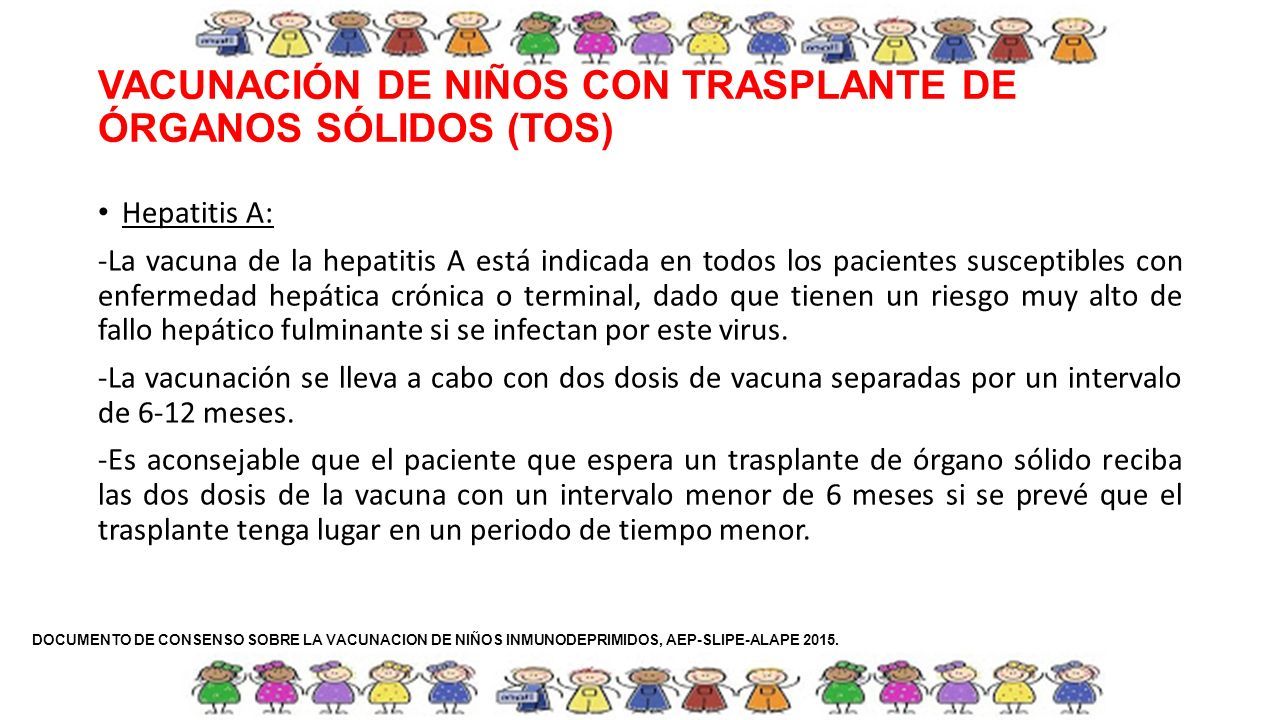 VACUNACIÓN DE NIÑOS CON TRASPLANTE DE ÓRGANOS SÓLIDOS (TOS)

• Hepatitis A:

-La vacuna de la hepatitis A está indicada en todos los pacientes susceptibles con enfermedad hepática crónica o terminal, dado que tienen un riesgo muy alto de fallo hepático fulminante si se infectan por este virus.

-La vacunación se lleva a cabo con dos dosis de vacuna separadas por un intervalo de 6-12 meses.

-Es aconsejable que el paciente que espera un trasplante de órgano sólido reciba las dos dosis de la vacuna con un intervalo menor de 6 meses si se prevé que el trasplante tenga lugar en un periodo de tiempo menor.

DOCUMENTO DE CONSENSO SOBRE LA VACUNACION DE NIÑOS INMUNODEPRIMIDOS, AEP-SLIPE-ALAPE 2015.